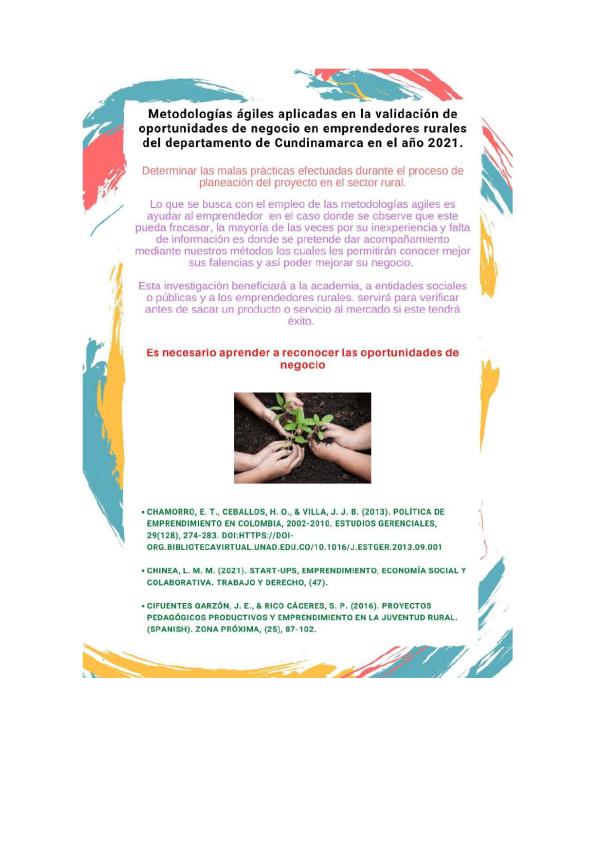 Metodologías ágiles aplicadas en la validación de oportunidades de negocio en emprendedores rurales del departamento de Cundinamarca en el año 2021.

Determinar las malas prácticas efectuadas durante el proceso de planeación del proyecto en el sector rural.

Lo que se busca con el empleo de las metodologías agiles es ayudar al emprendedor en el caso donde se observe que este pueda fracasar, la mayoría de las veces por su inexperiencia y falta de información es donde se pretende dar acompañamiento mediante nuestros métodos los cuales les permitirán conocer mejor sus falencias y así poder mejorar su negocio.

Esta investigación beneficiará a la academia, a entidades sociales o públicas y a los emprendedores rurales. servirá para verificar antes de sacar un producto o servicio al mercado si este tendrá éxito.

Es necesario aprender a reconocer las oportunidades de negocio

• CHAMORRO, E. T., CEBALLOS, H. O., & VILLA, J. J. B. (2013). POLÍTICA DE EMPRENDIMIENTO EN COLOMBIA, 2002-2010. ESTUDIOS GERENCIALES, 29(128), 274-283. DOI:HTTPS://DOI-ORG.BIBLIOTECAVIRTUAL.UNAD.EDU.CO/10.1016/J.ESTGER.2013.09.001

• CHINEA, L. M. M. (2021). START-UPS, EMPRENDIMIENTO, ECONOMÍA SOCIAL Y COLABORATIVA. TRABAJO Y DERECHO, (47).

• CIFUENTES GARZÓN, J. E., & RICO CÁCERES, S. P. (2016). PROYECTOS PEDAGÓGICOS PRODUCTIVOS Y EMPRENDIMIENTO EN LA JUVENTUD RURAL. (SPANISH). ZONA PRÓXIMA, (25), 87-102.